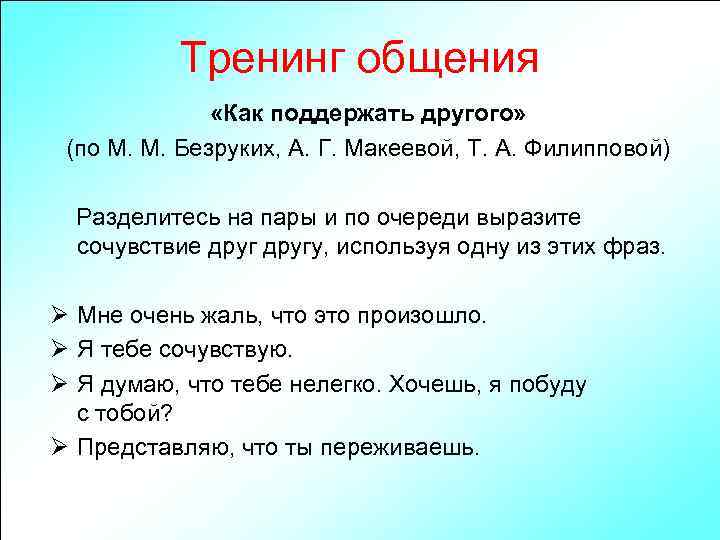 Тренинг общения

«Как поддержать другого»
(по М. М. Безруких, А. Г. Макеевой, Т. А. Филипповой)

Разделитесь на пары и по очереди выразите сочувствие друг другу, используя одну из этих фраз.

➢ Мне очень жаль, что это произошло.
➢ Я тебе сочувствую.
➢ Я думаю, что тебе нелегко. Хочешь, я побуду с тобой?
➢ Представляю, что ты переживаешь.